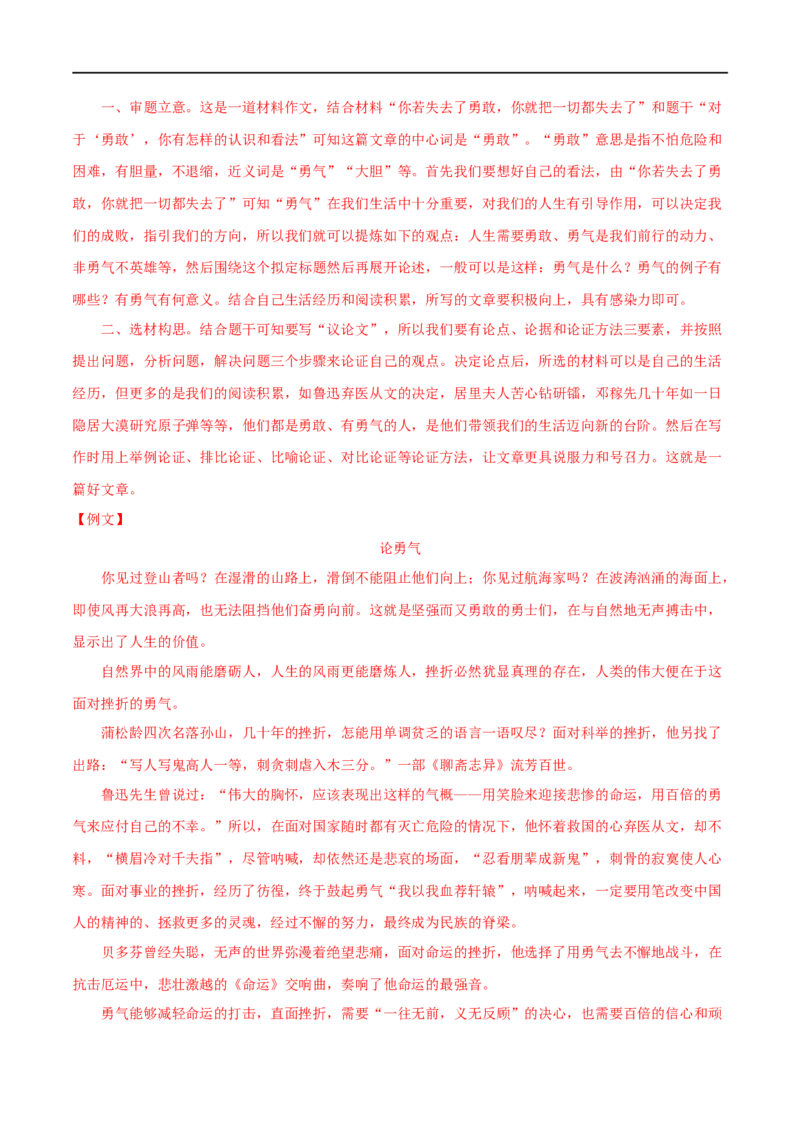 一、审题立意。这是一道材料作文，结合材料“你若失去了勇敢，你就把一切都失去了”和题干“对于‘勇敢’，你有怎样的认识和看法”可知这篇文章的中心词是“勇敢”。“勇敢”意思是指不怕危险和困难，有胆量，不退缩，近义词是“勇气”“大胆”等。首先我们要想好自己的看法，由“你若失去了勇敢，你就把一切都失去了”可知“勇气”在我们生活中十分重要，对我们的人生有引导作用，可以决定我们的成败，指引我们的方向，所以我们就可以提炼如下的观点：人生需要勇敢、勇气是我们前行的动力、非勇气不英雄等，然后围绕这个拟定标题然后再展开论述，一般可以是这样：勇气是什么？勇气的例子有哪些？有勇气有何意义。结合自己生活经历和阅读积累，所写的文章要积极向上，具有感染力即可。

二、选材构思。结合题干可知要写“议论文”，所以我们要有论点、论据和论证方法三要素，并按照提出问题，分析问题，解决问题三个步骤来论证自己的观点。决定论点后，所选的材料可以是自己的生活经历，但更多的是我们的阅读积累，如鲁迅弃医从文的决定，居里夫人苦心钻研镭，邓稼先几十年如一日隐居大漠研究原子弹等等，他们都是勇敢、有勇气的人，是他们带领我们的生活迈向新的台阶。然后在写作时用上举例论证、排比论证、比喻论证、对比论证等论证方法，让文章更具说服力和号召力。这就是一篇好文章。

【例文】

论勇气

你见过登山者吗？在湿滑的山路上，滑倒不能阻止他们向上；你见过航海家吗？在波涛汹涌的海面上，即使风再大浪再高，也无法阻挡他们奋勇向前。这就是坚强而又勇敢的勇士们，在与自然地无声搏击中，显示出了人生的价值。

自然界中的风雨能磨砺人，人生的风雨更能磨炼人，挫折必然犹显真理的存在，人类的伟大便在于这面对挫折的勇气。

蒲松龄四次名落孙山，几十年的挫折，怎能用单调贫乏的语言一语叹尽？面对科举的挫折，他另找了出路：“写人写鬼高人一等，刺贪刺虐入木三分。”一部《聊斋志异》流芳百世。

鲁迅先生曾说过：“伟大的胸怀，应该表现出这样的气概——用笑脸来迎接悲惨的命运，用百倍的勇气来应付自己的不幸。”所以，在面对国家随时都有灭亡危险的情况下，他怀着救国的心弃医从文，却不料，“横眉冷对千夫指”，尽管呐喊，却依然还是悲哀的场面，“忍看朋辈成新鬼”，刺骨的寂寞使人心寒。面对事业的挫折，经历了彷徨，终于鼓起勇气“我以我血荐轩辕”，呐喊起来，一定要用笔改变中国人的精神的、拯救更多的灵魂，经过不懈的努力，最终成为民族的脊梁。

贝多芬曾经失聪，无声的世界弥漫着绝望悲痛，面对命运的挫折，他选择了用勇气去不懈地战斗，在抗击厄运中，悲壮激越的《命运》交响曲，奏响了他命运的最强音。

勇气能够减轻命运的打击，直面挫折，需要“一往无前，义无反顾”的决心，也需要百倍的信心和顽